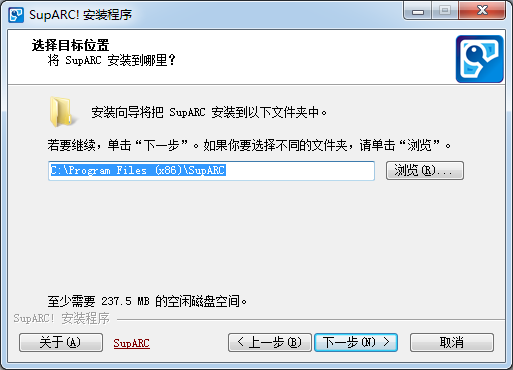 SupARC! 安装程序

选择目标位置
将 SupARC 安装到哪里？

安装向导将把 SupARC 安装到以下文件夹中。

若要继续，单击“下一步”。如果你要选择不同的文件夹，请单击“浏览”。

C:\Program Files (x86)\SupARC

浏览(R)...

至少需要 237.5 MB 的空闲磁盘空间。

SupARC! 安装程序

关于(A)

SupARC

< 上一步(B)

下一步(N) >

取消